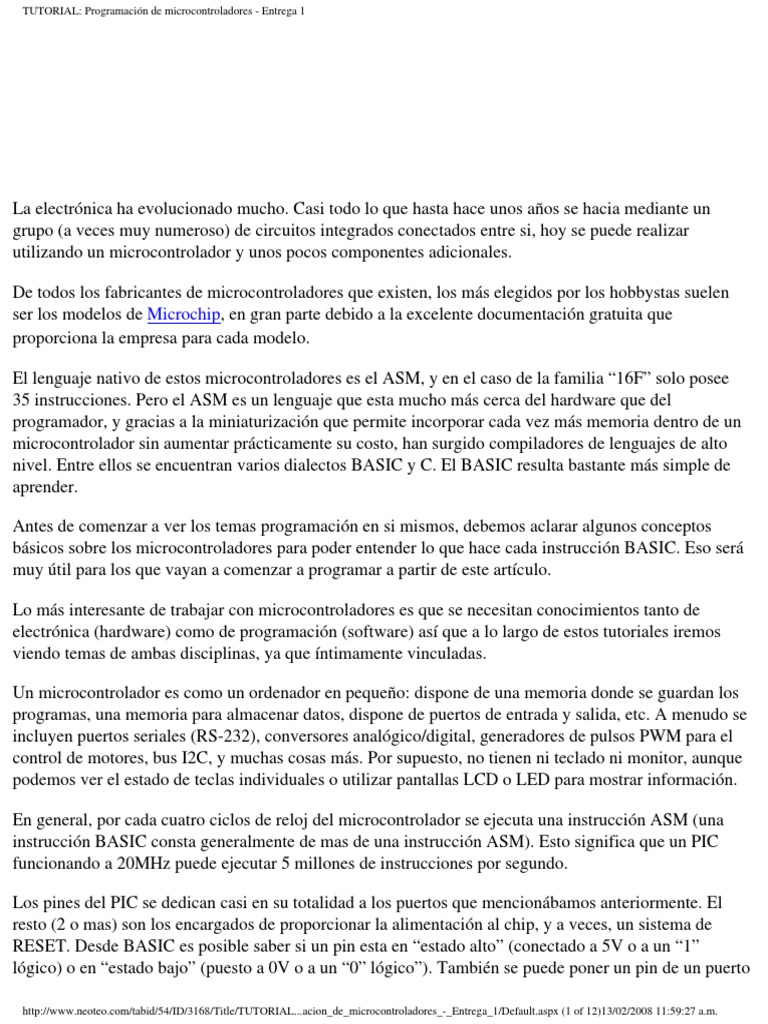 TUTORIAL: Programación de microcontroladores - Entrega 1

La electrónica ha evolucionado mucho. Casi todo lo que hasta hace unos años se hacia mediante un grupo (a veces muy numeroso) de circuitos integrados conectados entre si, hoy se puede realizar utilizando un microcontrolador y unos pocos componentes adicionales.

De todos los fabricantes de microcontroladores que existen, los más elegidos por los hobbystas suelen ser los modelos de Microchip, en gran parte debido a la excelente documentación gratuita que proporciona la empresa para cada modelo.

El lenguaje nativo de estos microcontroladores es el ASM, y en el caso de la familia “16F” solo posee 35 instrucciones. Pero el ASM es un lenguaje que esta mucho más cerca del hardware que del programador, y gracias a la miniaturización que permite incorporar cada vez más memoria dentro de un microcontrolador sin aumentar prácticamente su costo, han surgido compiladores de lenguajes de alto nivel. Entre ellos se encuentran varios dialectos BASIC y C. El BASIC resulta bastante más simple de aprender.

Antes de comenzar a ver los temas programación en si mismos, debemos aclarar algunos conceptos básicos sobre los microcontroladores para poder entender lo que hace cada instrucción BASIC. Eso será muy útil para los que vayan a comenzar a programar a partir de este artículo.

Lo más interesante de trabajar con microcontroladores es que se necesitan conocimientos tanto de electrónica (hardware) como de programación (software) así que a lo largo de estos tutoriales iremos viendo temas de ambas disciplinas, ya que íntimamente vinculadas.

Un microcontrolador es como un ordenador en pequeño: dispone de una memoria donde se guardan los programas, una memoria para almacenar datos, dispone de puertos de entrada y salida, etc. A menudo se incluyen puertos seriales (RS-232), conversores analógico/digital, generadores de pulsos PWM para el control de motores, bus I2C, y muchas cosas más. Por supuesto, no tienen ni teclado ni monitor, aunque podemos ver el estado de teclas individuales o utilizar pantallas LCD o LED para mostrar información.

En general, por cada cuatro ciclos de reloj del microcontrolador se ejecuta una instrucción ASM (una instrucción BASIC consta generalmente de mas de una instrucción ASM). Esto significa que un PIC funcionando a 20MHz puede ejecutar 5 millones de instrucciones por segundo.

Los pines del PIC se dedican casi en su totalidad a los puertos que mencionábamos anteriormente. El resto (2 o mas) son los encargados de proporcionar la alimentación al chip, y a veces, un sistema de RESET. Desde BASIC es posible saber si un pin esta en “estado alto” (conectado a 5V o a un “1” lógico) o en “estado bajo” (puesto a 0V o a un “0” lógico”). También se puede poner un pin de un puerto

http://www.neoteo.com/tabid/54/ID/3168/Title/TUTORIAL...acion_de_microcontroladores_-_Entrega_1/Default.aspx (1 of 12)13/02/2008 11:59:27 a.m.